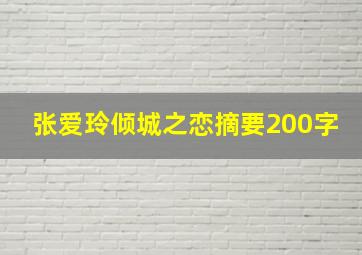 张爱玲倾城之恋摘要200字